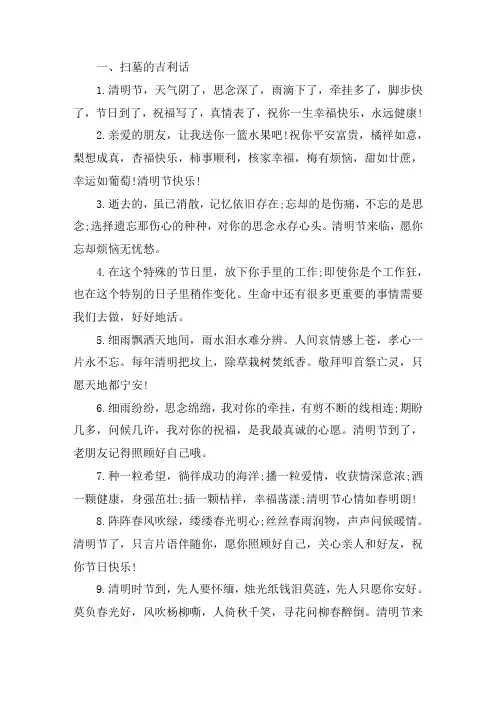 一、扫墓的吉利话

1.清明节，天气阴了，思念深了，雨滴下了，牵挂多了，脚步快了，节日到了，祝福写了，真情表了，祝你一生幸福快乐，永远健康!

2.亲爱的朋友，让我送你一篮水果吧!祝你平安富贵，橘祥如意，梨想成真，杏福快乐，柿事顺利，核家幸福，梅有烦恼，甜如甘蔗，幸运如葡萄!清明节快乐!

3.逝去的，虽已消散，记忆依旧存在;忘却的是伤痛，不忘的是思念;选择遗忘那伤心的种种，对你的思念永存心头。清明节来临，愿你忘却烦恼无忧愁。

4.在这个特殊的节日里，放下你手里的工作;即使你是个工作狂，也在这个特别的日子里稍作变化。生命中还有很多更重要的事情需要我们去做，好好地活。

5.细雨飘洒天地间，雨水泪水难分辨。人间哀情感上苍，孝心一片永不忘。每年清明把坟上，除草栽树焚纸香。敬拜叩首祭亡灵，只愿天地都宁安!

6.细雨纷纷，思念绵绵，我对你的牵挂，有剪不断的线相连;期盼几多，问候几许，我对你的祝福，是我最真诚的心愿。清明节到了，老朋友记得照顾好自己哦。

7.种一粒希望，徜徉成功的海洋;播一粒爱情，收获情深意浓;洒一颗健康，身强茁壮;插一颗桔样，幸福荡漾;清明节心情如春明朗!

8.阵阵春风吹绿，缕缕春光明心;丝丝春雨润物，声声问候暖情。清明节了，只言片语伴随你，愿你照顾好自己，关心亲人和好友，祝你节日快乐!

9.清明时节到，先人要怀缅，烛光纸钱泪莫涟，先人只愿你安好。莫负春光好，风吹杨柳嘶，人倚秋千笑，寻花问柳春醉倒。清明节来